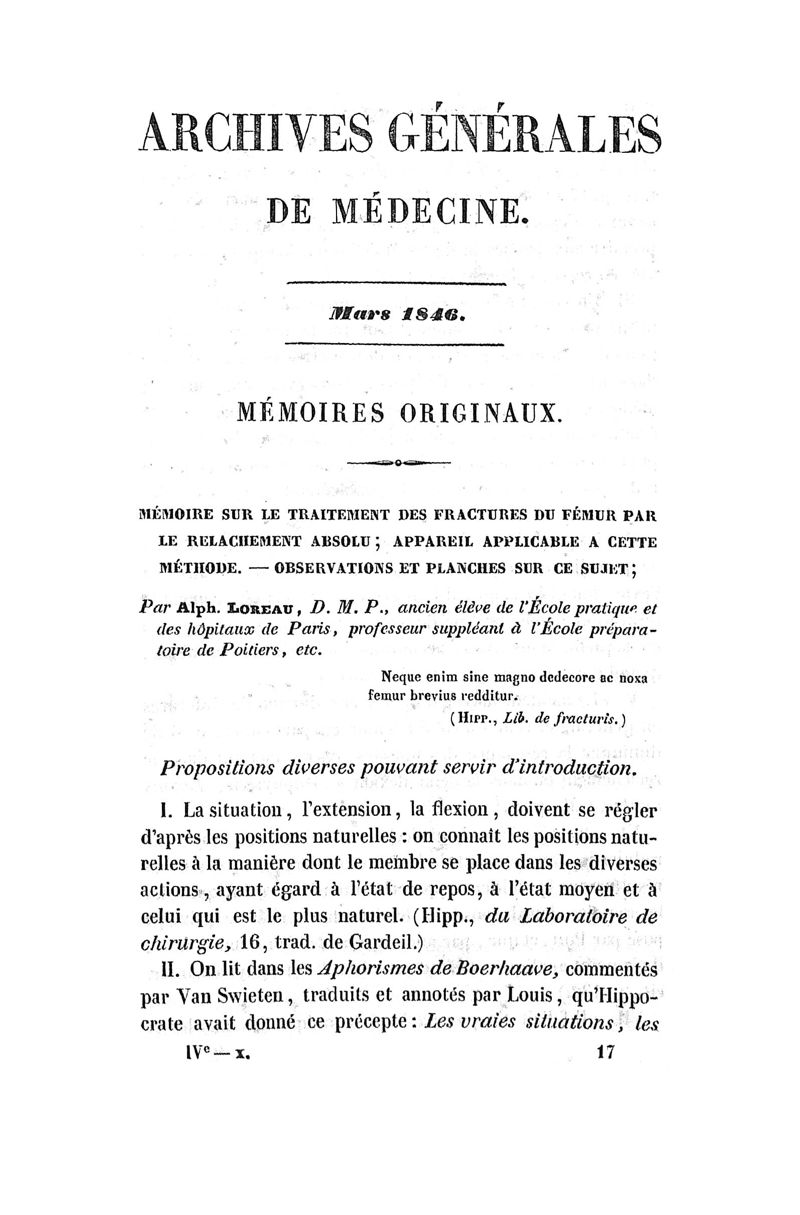 ARCHIVES GÉNÉRALES

DE MÉDECINE.

Mars 1846.

MÉMOIRES ORIGINAUX.

MÉMOIRE SUR LE TRAITEMENT DES FRACTURES DU FÉMUR PAR LE RELACHEMENT ABSOLU ; APPAREIL APPLICABLE A CETTE MÉTHODE. — OBSERVATIONS ET PLANCHES SUR CE SUJET ;

Par Alph. LOREAU, D. M. P., ancien élève de l'École pratique et des hôpitaux de Paris, professeur suppléant à l'École préparatoire de Poitiers, etc.

Neque enim sine magno dedecore ac noxa femur brevius redditur.
(HIPP., Lib. de fracturis.)

Propositions diverses pouvant servir d'introduction.

I. La situation, l'extension, la flexion, doivent se régler d'après les positions naturelles : on connaît les positions naturelles à la manière dont le membre se place dans les diverses actions, ayant égard à l'état de repos, à l'état moyen et à celui qui est le plus naturel. (Hipp., du Laboratoire de chirurgie, 16, trad. de Gardeil.)

II. On lit dans les Aphorismes de Boerhaave, commentés par Van Swieten, traduits et annotés par Louis, qu'Hippocrate avait donné ce précepte : Les vraies situations, les

IVe — x. 17